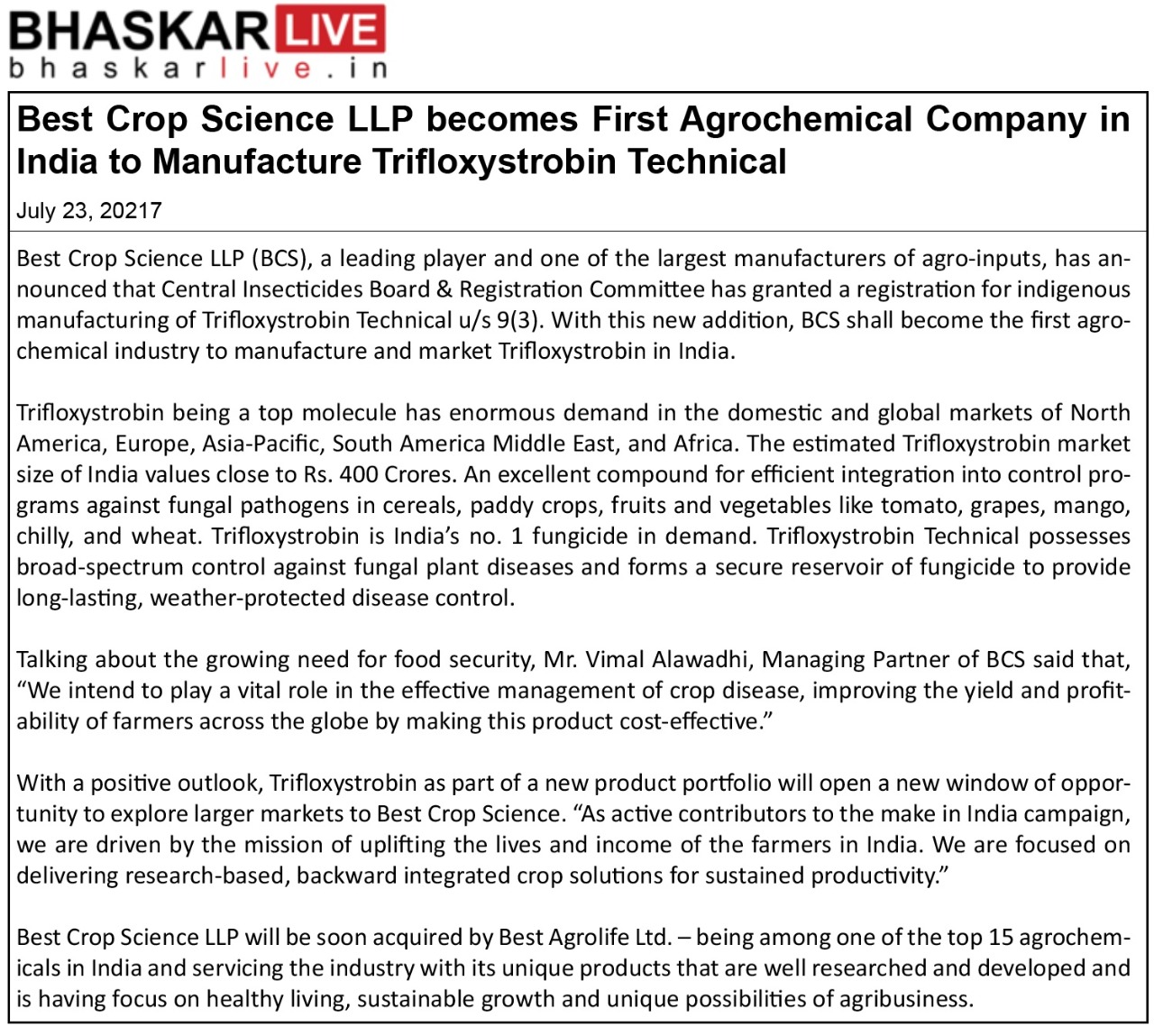 BHASKAR LIVE
bhaskarlive.in

Best Crop Science LLP becomes First Agrochemical Company in India to Manufacture Trifloxystrobin Technical

July 23, 20217

Best Crop Science LLP (BCS), a leading player and one of the largest manufacturers of agro-inputs, has announced that Central Insecticides Board & Registration Committee has granted a registration for indigenous manufacturing of Trifloxystrobin Technical u/s 9(3). With this new addition, BCS shall become the first agrochemical industry to manufacture and market Trifloxystrobin in India.

Trifloxystrobin being a top molecule has enormous demand in the domestic and global markets of North America, Europe, Asia-Pacific, South America Middle East, and Africa. The estimated Trifloxystrobin market size of India values close to Rs. 400 Crores. An excellent compound for efficient integration into control programs against fungal pathogens in cereals, paddy crops, fruits and vegetables like tomato, grapes, mango, chilly, and wheat. Trifloxystrobin is India's no. 1 fungicide in demand. Trifloxystrobin Technical possesses broad-spectrum control against fungal plant diseases and forms a secure reservoir of fungicide to provide long-lasting, weather-protected disease control.

Talking about the growing need for food security, Mr. Vimal Alawadhi, Managing Partner of BCS said that, "We intend to play a vital role in the effective management of crop disease, improving the yield and profitability of farmers across the globe by making this product cost-effective."

With a positive outlook, Trifloxystrobin as part of a new product portfolio will open a new window of opportunity to explore larger markets to Best Crop Science. "As active contributors to the make in India campaign, we are driven by the mission of uplifting the lives and income of the farmers in India. We are focused on delivering research-based, backward integrated crop solutions for sustained productivity."

Best Crop Science LLP will be soon acquired by Best Agrolife Ltd. – being among one of the top 15 agrochemicals in India and servicing the industry with its unique products that are well researched and developed and is having focus on healthy living, sustainable growth and unique possibilities of agribusiness.